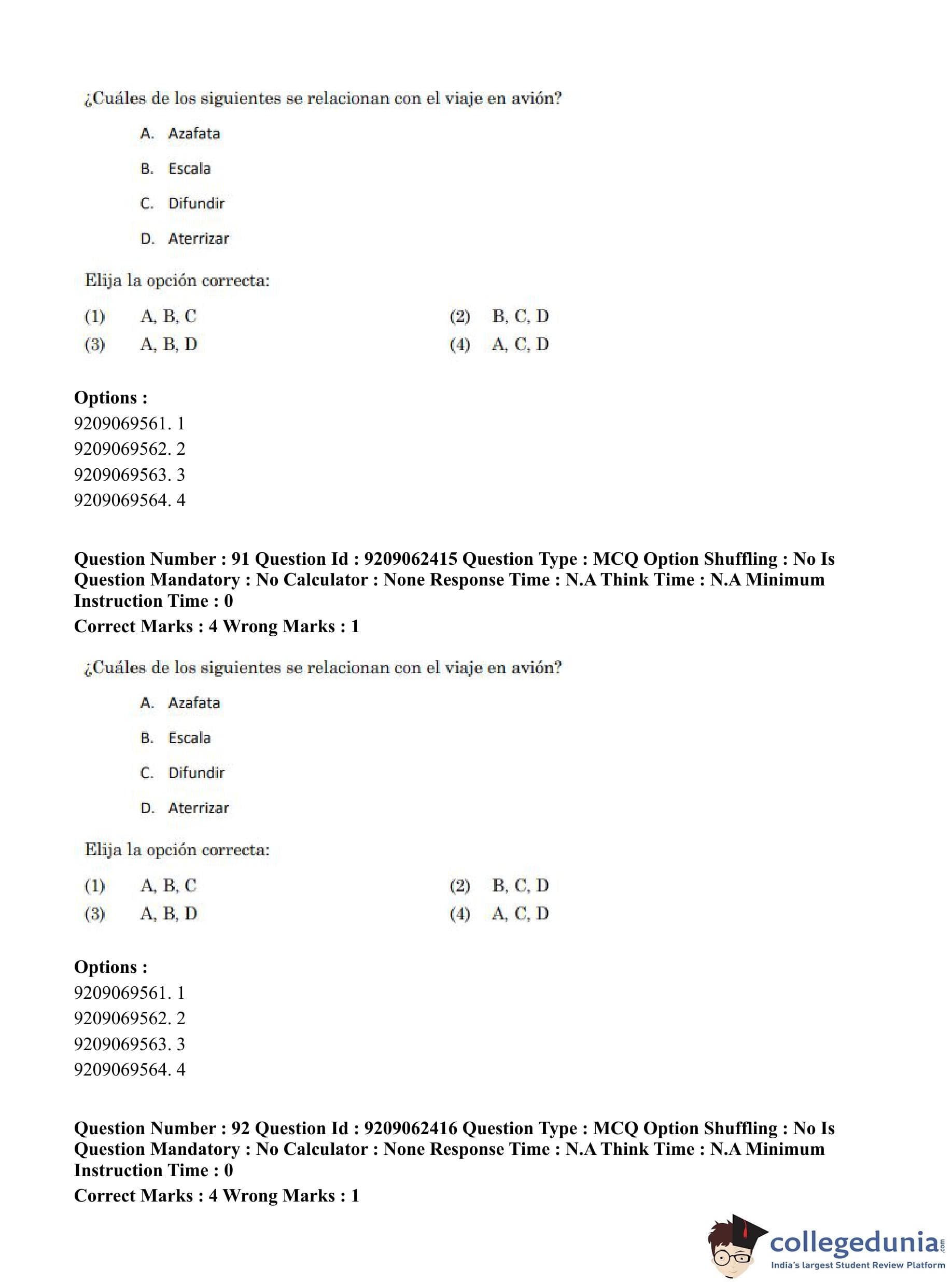 ¿Cuáles de los siguientes se relacionan con el viaje en avión?

A. Azafata

B. Escala

C. Difundir

D. Aterrizar

Elija la opción correcta:

(1) A, B, C (2) B, C, D
(3) A, B, D (4) A, C, D

**Options :**
9209069561. 1
9209069562. 2
9209069563. 3
9209069564. 4

**Question Number : 91 Question Id : 9209062415 Question Type : MCQ Option Shuffling : No Is Question Mandatory : No Calculator : None Response Time : N.A Think Time : N.A Minimum Instruction Time : 0**
**Correct Marks : 4 Wrong Marks : 1**

¿Cuáles de los siguientes se relacionan con el viaje en avión?

A. Azafata

B. Escala

C. Difundir

D. Aterrizar

Elija la opción correcta:

(1) A, B, C (2) B, C, D
(3) A, B, D (4) A, C, D

**Options :**
9209069561. 1
9209069562. 2
9209069563. 3
9209069564. 4

**Question Number : 92 Question Id : 9209062416 Question Type : MCQ Option Shuffling : No Is Question Mandatory : No Calculator : None Response Time : N.A Think Time : N.A Minimum Instruction Time : 0**
**Correct Marks : 4 Wrong Marks : 1**

collegedunia.com
India's largest Student Review Platform